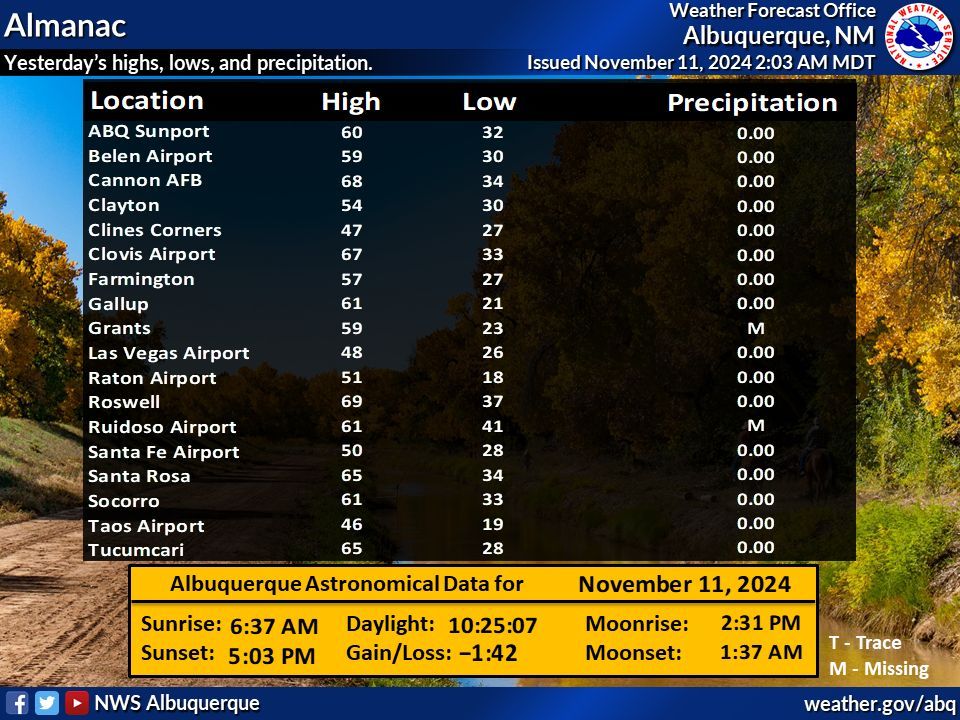 Almanac

Yesterday's highs, lows, and precipitation.

Weather Forecast Office
Albuquerque, NM
Issued November 11, 2024 2:03 AM MDT

NATIONAL WEATHER SERVICE

| Location | High | Low | Precipitation |
|---|---|---|---|
| ABQ Sunport | 60 | 32 | 0.00 |
| Belen Airport | 59 | 30 | 0.00 |
| Cannon AFB | 68 | 34 | 0.00 |
| Clayton | 54 | 30 | 0.00 |
| Clines Corners | 47 | 27 | 0.00 |
| Clovis Airport | 67 | 33 | 0.00 |
| Farmington | 57 | 27 | 0.00 |
| Gallup | 61 | 21 | 0.00 |
| Grants | 59 | 23 | M |
| Las Vegas Airport | 48 | 26 | 0.00 |
| Raton Airport | 51 | 18 | 0.00 |
| Roswell | 69 | 37 | 0.00 |
| Ruidoso Airport | 61 | 41 | M |
| Santa Fe Airport | 50 | 28 | 0.00 |
| Santa Rosa | 65 | 34 | 0.00 |
| Socorro | 61 | 33 | 0.00 |
| Taos Airport | 46 | 19 | 0.00 |
| Tucumcari | 65 | 28 | 0.00 |

Albuquerque Astronomical Data for November 11, 2024

Sunrise: 6:37 AM
Sunset: 5:03 PM
Daylight: 10:25:07
Gain/Loss: −1:42
Moonrise: 2:31 PM
Moonset: 1:37 AM

T - Trace
M - Missing

NWS Albuquerque
weather.gov/abq